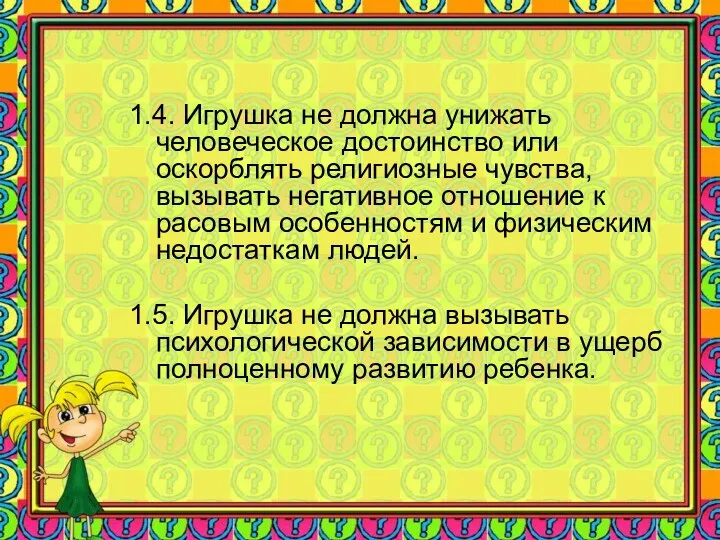 1.4. Игрушка не должна унижать человеческое достоинство или оскорблять религиозные чувства, вызывать негативное отношение к расовым особенностям и физическим недостаткам людей.

1.5. Игрушка не должна вызывать психологической зависимости в ущерб полноценному развитию ребенка.